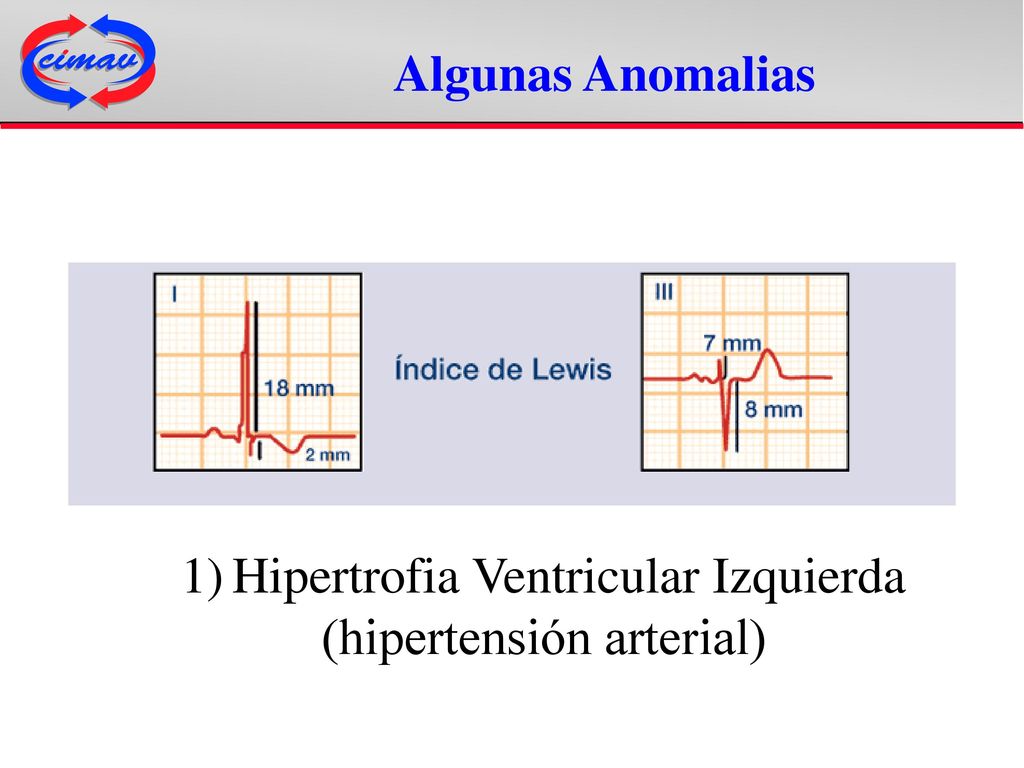 cimav

Algunas Anomalias

I

18 mm

2 mm

Índice de Lewis

III

7 mm

8 mm

1) Hipertrofia Ventricular Izquierda (hipertensión arterial)